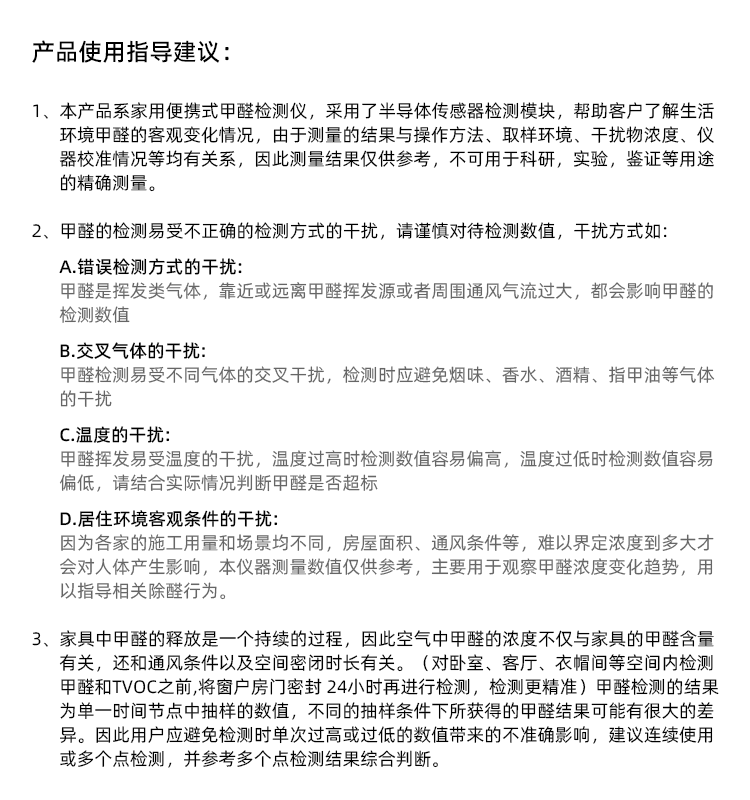 产品使用指导建议：

1、本产品系家用便携式甲醛检测仪，采用了半导体传感器检测模块，帮助客户了解生活环境甲醛的客观变化情况，由于测量的结果与操作方法、取样环境、干扰物浓度、仪器校准情况等均有关系，因此测量结果仅供参考，不可用于科研，实验，鉴证等用途的精确测量。

2、甲醛的检测易受不正确的检测方式的干扰，请谨慎对待检测数值，干扰方式如：

A.错误检测方式的干扰：
甲醛是挥发类气体，靠近或远离甲醛挥发源或者周围通风气流过大，都会影响甲醛的检测数值

B.交叉气体的干扰：
甲醛检测易受不同气体的交叉干扰，检测时应避免烟味、香水、酒精、指甲油等气体的干扰

C.温度的干扰：
甲醛挥发易受温度的干扰，温度过高时检测数值容易偏高，温度过低时检测数值容易偏低，请结合实际情况判断甲醛是否超标

D.居住环境客观条件的干扰：
因为各家的施工用量和场景均不同，房屋面积、通风条件等，难以界定浓度到多大才会对人体产生影响，本仪器测量数值仅供参考，主要用于观察甲醛浓度变化趋势，用以指导相关除醛行为。

3、家具中甲醛的释放是一个持续的过程，因此空气中甲醛的浓度不仅与家具的甲醛含量有关，还和通风条件以及空间密闭时长有关。（对卧室、客厅、衣帽间等空间内检测甲醛和TVOC之前,将窗户房门密封 24小时再进行检测，检测更精准）甲醛检测的结果为单一时间节点中抽样的数值，不同的抽样条件下所获得的甲醛结果可能有很大的差异。因此用户应避免检测时单次过高或过低的数值带来的不准确影响，建议连续使用或多个点检测，并参考多个点检测结果综合判断。